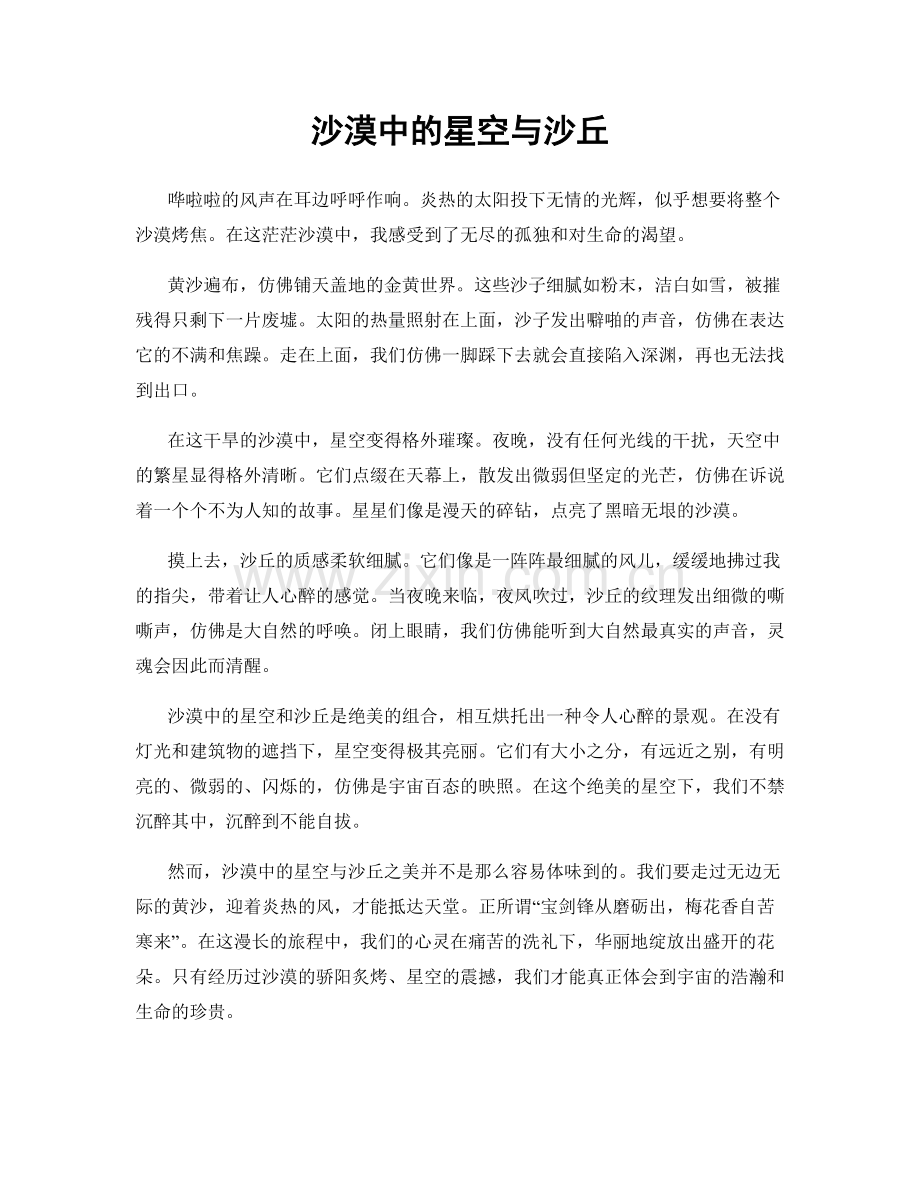 沙漠中的星空与沙丘

哗啦啦的风声在耳边呼呼作响。炎热的太阳投下无情的光辉，似乎想要将整个沙漠烤焦。在这茫茫沙漠中，我感受到了无尽的孤独和对生命的渴望。

黄沙遍布，仿佛铺天盖地的金黄世界。这些沙子细腻如粉末，洁白如雪，被摧残得只剩下一片废墟。太阳的热量照射在上面，沙子发出噼啪的声音，仿佛在表达它的不满和焦躁。走在上面，我们仿佛一脚踩下去就会直接陷入深渊，再也无法找到出口。

在这干旱的沙漠中，星空变得格外璀璨。夜晚，没有任何光线的干扰，天空中的繁星显得格外清晰。它们点缀在天幕上，散发出微弱但坚定的光芒，仿佛在诉说着一个个不为人知的故事。星星们像是漫天的碎钻，点亮了黑暗无垠的沙漠。

摸上去，沙丘的质感柔软细腻。它们像是一阵阵最细腻的风儿，缓缓地拂过我的指尖，带着让人心醉的感觉。当夜晚来临，夜风吹过，沙丘的纹理发出细微的嘶嘶声，仿佛是大自然的呼唤。闭上眼睛，我们仿佛能听到大自然最真实的声音，灵魂会因此而清醒。

沙漠中的星空和沙丘是绝美的组合，相互烘托出一种令人心醉的景观。在没有灯光和建筑物的遮挡下，星空变得极其亮丽。它们有大小之分，有远近之别，有明亮的、微弱的、闪烁的，仿佛是宇宙百态的映照。在这个绝美的星空下，我们不禁沉醉其中，沉醉到不能自拔。

然而，沙漠中的星空与沙丘之美并不是那么容易体味到的。我们要走过无边无际的黄沙，迎着炎热的风，才能抵达天堂。正所谓“宝剑锋从磨砺出，梅花香自苦寒来”。在这漫长的旅程中，我们的心灵在痛苦的洗礼下，华丽地绽放出盛开的花朵。只有经历过沙漠的骄阳炙烤、星空的震撼，我们才能真正体会到宇宙的浩瀚和生命的珍贵。

www.zixin.com.cn